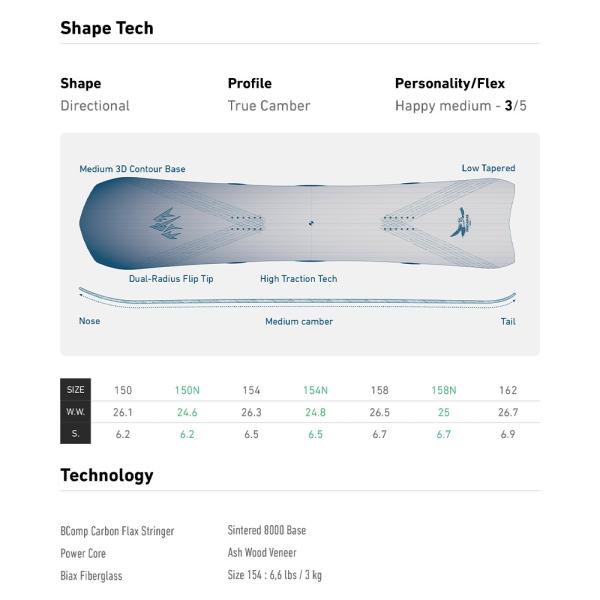 Shape Tech

Shape
Directional

Profile
True Camber

Personality/Flex
Happy medium - 3/5

Medium 3D Contour Base

Low Tapered

Dual-Radius Flip Tip

High Traction Tech

Nose

Medium camber

Tail

| SIZE | 150 | 150N | 154 | 154N | 158 | 158N | 162 |
|---|---|---|---|---|---|---|---|
| W.W. | 26.1 | 24.6 | 26.3 | 24.8 | 26.5 | 25 | 26.7 |
| S. | 6.2 | 6.2 | 6.5 | 6.5 | 6.7 | 6.7 | 6.9 |

Technology

BComp Carbon Flax Stringer
Power Core
Biax Fiberglass

Sintered 8000 Base
Ash Wood Veneer
Size 154 : 6,6 lbs / 3 kg